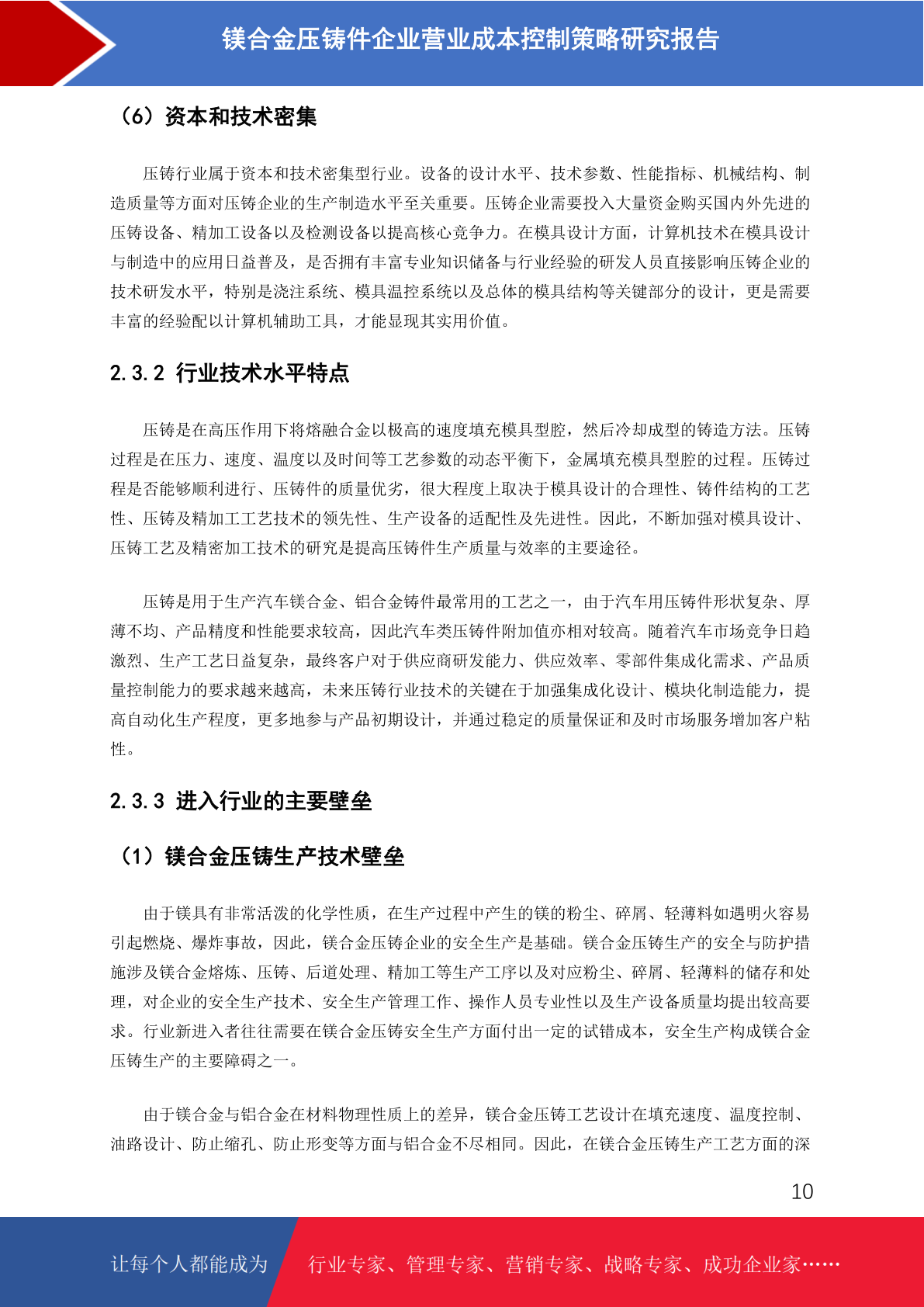 镁合金压铸件企业营业成本控制策略研究报告

（6）资本和技术密集

压铸行业属于资本和技术密集型行业。设备的设计水平、技术参数、性能指标、机械结构、制造质量等方面对压铸企业的生产制造水平至关重要。压铸企业需要投入大量资金购买国内外先进的压铸设备、精加工设备以及检测设备以提高核心竞争力。在模具设计方面，计算机技术在模具设计与制造中的应用日益普及，是否拥有丰富专业知识储备与行业经验的研发人员直接影响压铸企业的技术研发水平，特别是浇注系统、模具温控系统以及总体的模具结构等关键部分的设计，更是需要丰富的经验配以计算机辅助工具，才能显现其实用价值。

2.3.2 行业技术水平特点

压铸是在高压作用下将熔融合金以极高的速度填充模具型腔，然后冷却成型的铸造方法。压铸过程是在压力、速度、温度以及时间等工艺参数的动态平衡下，金属填充模具型腔的过程。压铸过程是否能够顺利进行、压铸件的质量优劣，很大程度上取决于模具设计的合理性、铸件结构的工艺性、压铸及精加工工艺技术的领先性、生产设备的适配性及先进性。因此，不断加强对模具设计、压铸工艺及精密加工技术的研究是提高压铸件生产质量与效率的主要途径。

压铸是用于生产汽车镁合金、铝合金铸件最常用的工艺之一，由于汽车用压铸件形状复杂、厚薄不均、产品精度和性能要求较高，因此汽车类压铸件附加值亦相对较高。随着汽车市场竞争日趋激烈、生产工艺日益复杂，最终客户对于供应商研发能力、供应效率、零部件集成化需求、产品质量控制能力的要求越来越高，未来压铸行业技术的关键在于加强集成化设计、模块化制造能力，提高自动化生产程度，更多地参与产品初期设计，并通过稳定的质量保证和及时市场服务增加客户粘性。

2.3.3 进入行业的主要壁垒

（1）镁合金压铸生产技术壁垒

由于镁具有非常活泼的化学性质，在生产过程中产生的镁的粉尘、碎屑、轻薄料如遇明火容易引起燃烧、爆炸事故，因此，镁合金压铸企业的安全生产是基础。镁合金压铸生产的安全与防护措施涉及镁合金熔炼、压铸、后道处理、精加工等生产工序以及对应粉尘、碎屑、轻薄料的储存和处理，对企业的安全生产技术、安全生产管理工作、操作人员专业性以及生产设备质量均提出较高要求。行业新进入者往往需要在镁合金压铸安全生产方面付出一定的试错成本，安全生产构成镁合金压铸生产的主要障碍之一。

由于镁合金与铝合金在材料物理性质上的差异，镁合金压铸工艺设计在填充速度、温度控制、油路设计、防止缩孔、防止形变等方面与铝合金不尽相同。因此，在镁合金压铸生产工艺方面的深

10

让每个人都能成为 行业专家、管理专家、营销专家、战略专家、成功企业家……